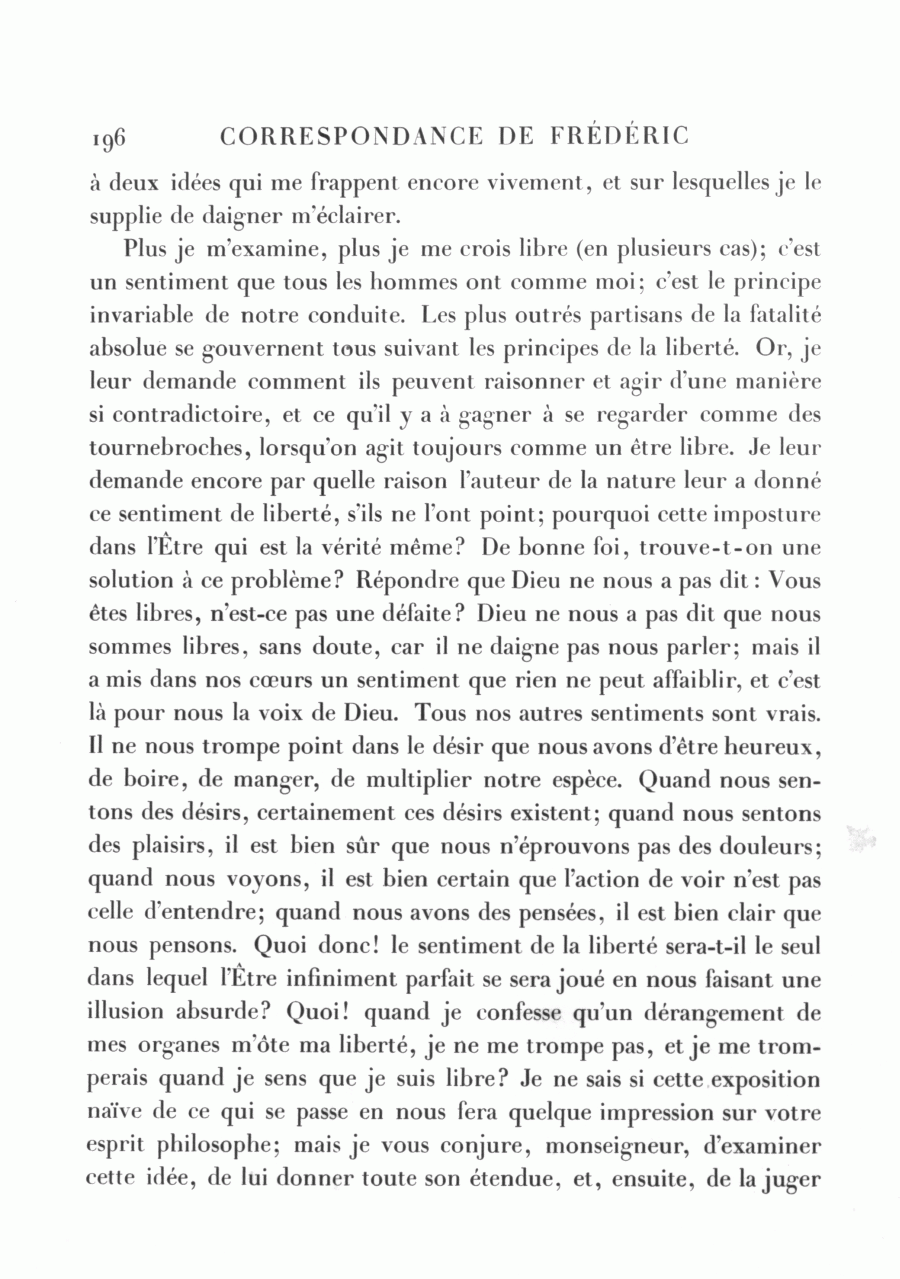 196 CORRESPONDANCE DE FRÉDÉRIC

à deux idées qui me frappent encore vivement, et sur lesquelles je le supplie de daigner m'éclairer.

Plus je m'examine, plus je me crois libre (en plusieurs cas); c'est un sentiment que tous les hommes ont comme moi; c'est le principe invariable de notre conduite. Les plus outrés partisans de la fatalité absolue se gouvernent tous suivant les principes de la liberté. Or, je leur demande comment ils peuvent raisonner et agir d'une manière si contradictoire, et ce qu'il y a à gagner à se regarder comme des tournebroches, lorsqu'on agit toujours comme un être libre. Je leur demande encore par quelle raison l'auteur de la nature leur a donné ce sentiment de liberté, s'ils ne l'ont point; pourquoi cette imposture dans l'Être qui est la vérité même? De bonne foi, trouve-t-on une solution à ce problème? Répondre que Dieu ne nous a pas dit: Vous êtes libres, n'est-ce pas une défaite? Dieu ne nous a pas dit que nous sommes libres, sans doute, car il ne daigne pas nous parler; mais il a mis dans nos cœurs un sentiment que rien ne peut affaiblir, et c'est là pour nous la voix de Dieu. Tous nos autres sentiments sont vrais. Il ne nous trompe point dans le désir que nous avons d'être heureux, de boire, de manger, de multiplier notre espèce. Quand nous sentons des désirs, certainement ces désirs existent; quand nous sentons des plaisirs, il est bien sûr que nous n'éprouvons pas des douleurs; quand nous voyons, il est bien certain que l'action de voir n'est pas celle d'entendre; quand nous avons des pensées, il est bien clair que nous pensons. Quoi donc! le sentiment de la liberté sera-t-il le seul dans lequel l'Être infiniment parfait se sera joué en nous faisant une illusion absurde? Quoi! quand je confesse qu'un dérangement de mes organes m'ôte ma liberté, je ne me trompe pas, et je me tromperais quand je sens que je suis libre? Je ne sais si cette exposition naïve de ce qui se passe en nous fera quelque impression sur votre esprit philosophe; mais je vous conjure, monseigneur, d'examiner cette idée, de lui donner toute son étendue, et, ensuite, de la juger